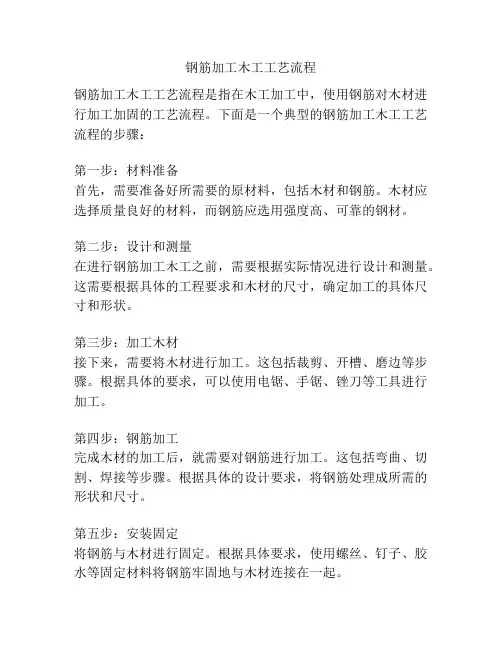 钢筋加工木工工艺流程

钢筋加工木工工艺流程是指在木工加工中，使用钢筋对木材进行加工加固的工艺流程。下面是一个典型的钢筋加工木工工艺流程的步骤：

第一步：材料准备
首先，需要准备好所需要的原材料，包括木材和钢筋。木材应选择质量良好的材料，而钢筋应选用强度高、可靠的钢材。

第二步：设计和测量
在进行钢筋加工木工之前，需要根据实际情况进行设计和测量。这需要根据具体的工程要求和木材的尺寸，确定加工的具体尺寸和形状。

第三步：加工木材
接下来，需要将木材进行加工。这包括裁剪、开槽、磨边等步骤。根据具体的要求，可以使用电锯、手锯、锉刀等工具进行加工。

第四步：钢筋加工
完成木材的加工后，就需要对钢筋进行加工。这包括弯曲、切割、焊接等步骤。根据具体的设计要求，将钢筋处理成所需的形状和尺寸。

第五步：安装固定
将钢筋与木材进行固定。根据具体要求，使用螺丝、钉子、胶水等固定材料将钢筋牢固地与木材连接在一起。